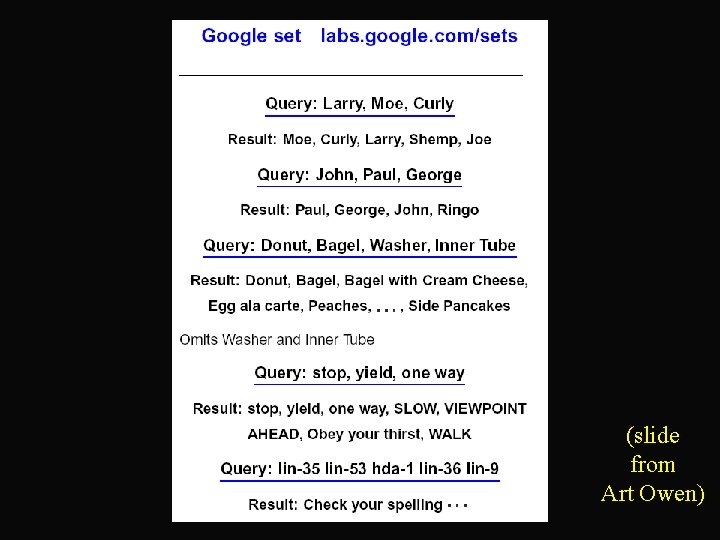 Google set labs.google.com/sets

Query: Larry, Moe, Curly

Result: Moe, Curly, Larry, Shemp, Joe

Query: John, Paul, George

Result: Paul, George, John, Ringo

Query: Donut, Bagel, Washer, Inner Tube

Result: Donut, Bagel, Bagel with Cream Cheese, Egg ala carte, Peaches, . . . , Side Pancakes

Omits Washer and Inner Tube

Query: stop, yield, one way

Result: stop, yield, one way, SLOW, VIEWPOINT AHEAD, Obey your thirst, WALK

Query: lin-35 lin-53 hda-1 lin-36 lin-9

Result: Check your spelling · · ·

(slide from Art Owen)